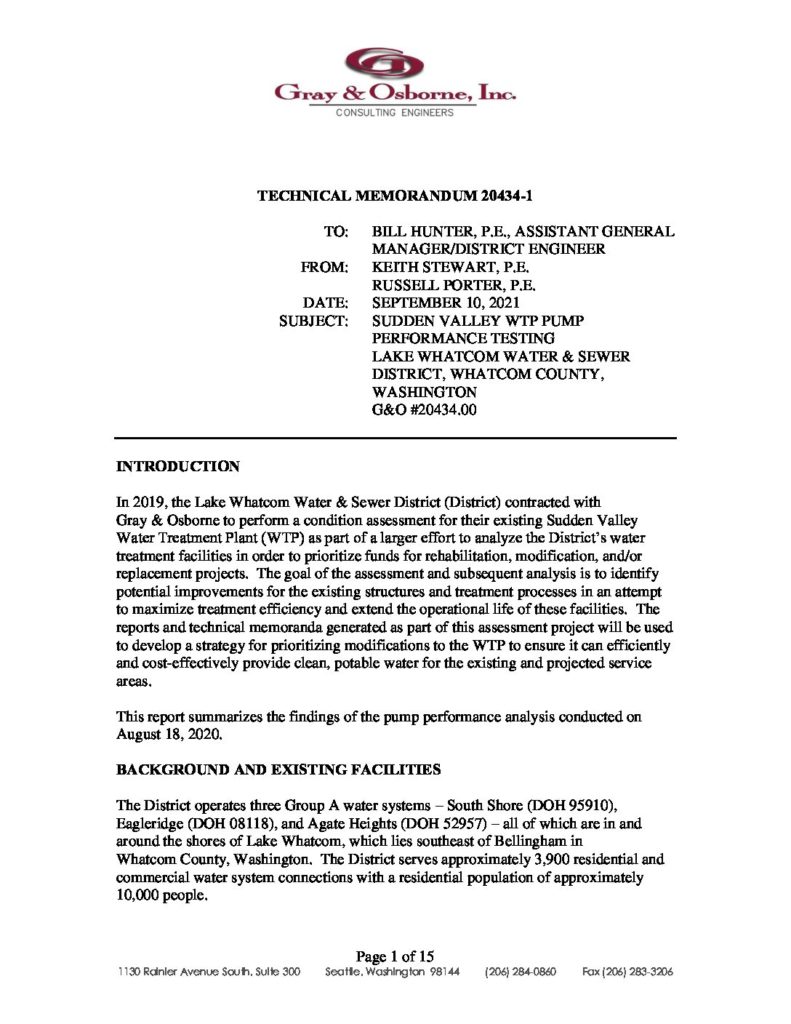 Gray & Osborne, Inc.
CONSULTING ENGINEERS

TECHNICAL MEMORANDUM 20434-1

TO: BILL HUNTER, P.E., ASSISTANT GENERAL MANAGER/DISTRICT ENGINEER
FROM: KEITH STEWART, P.E.
RUSSELL PORTER, P.E.
DATE: SEPTEMBER 10, 2021
SUBJECT: SUDDEN VALLEY WTP PUMP PERFORMANCE TESTING
LAKE WHATCOM WATER & SEWER DISTRICT, WHATCOM COUNTY, WASHINGTON
G&O #20434.00

INTRODUCTION

In 2019, the Lake Whatcom Water & Sewer District (District) contracted with Gray & Osborne to perform a condition assessment for their existing Sudden Valley Water Treatment Plant (WTP) as part of a larger effort to analyze the District's water treatment facilities in order to prioritize funds for rehabilitation, modification, and/or replacement projects. The goal of the assessment and subsequent analysis is to identify potential improvements for the existing structures and treatment processes in an attempt to maximize treatment efficiency and extend the operational life of these facilities. The reports and technical memoranda generated as part of this assessment project will be used to develop a strategy for prioritizing modifications to the WTP to ensure it can efficiently and cost-effectively provide clean, potable water for the existing and projected service areas.

This report summarizes the findings of the pump performance analysis conducted on August 18, 2020.

BACKGROUND AND EXISTING FACILITIES

The District operates three Group A water systems – South Shore (DOH 95910), Eagleridge (DOH 08118), and Agate Heights (DOH 52957) – all of which are in and around the shores of Lake Whatcom, which lies southeast of Bellingham in Whatcom County, Washington. The District serves approximately 3,900 residential and commercial water system connections with a residential population of approximately 10,000 people.

Page 1 of 15
1130 Rainier Avenue South, Suite 300 Seattle, Washington 98144 (206) 284-0860 Fax (206) 283-3206